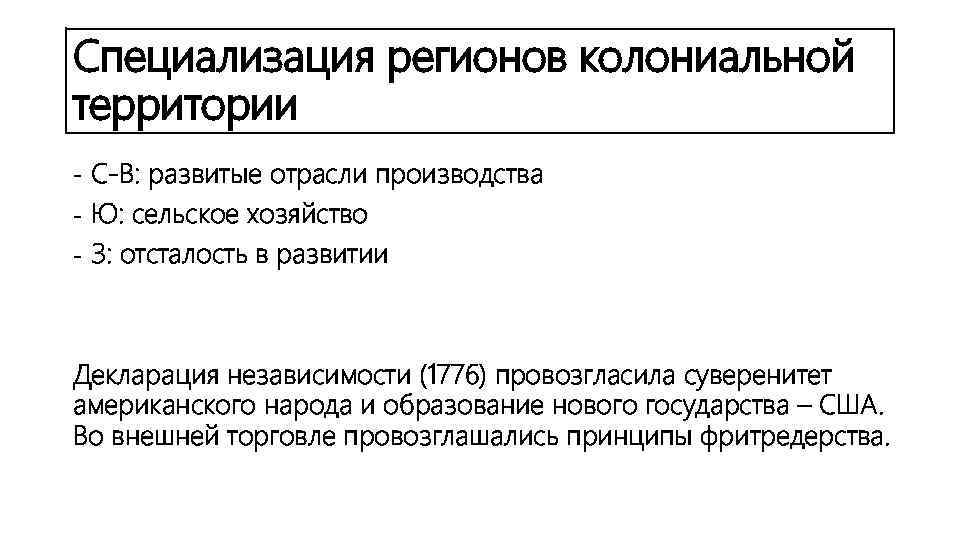 Специализация регионов колониальной территории

- С-В: развитые отрасли производства
- Ю: сельское хозяйство
- З: отсталость в развитии

Декларация независимости (1776) провозгласила суверенитет американского народа и образование нового государства – США. Во внешней торговле провозглашались принципы фритредерства.